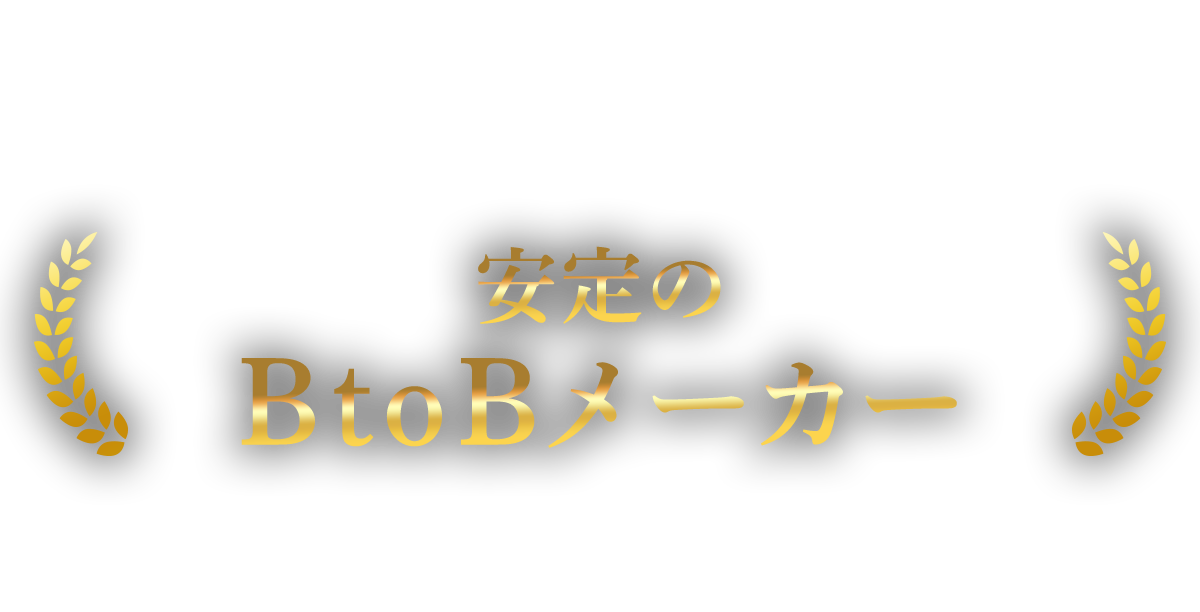 安定の
BtoBメーカー